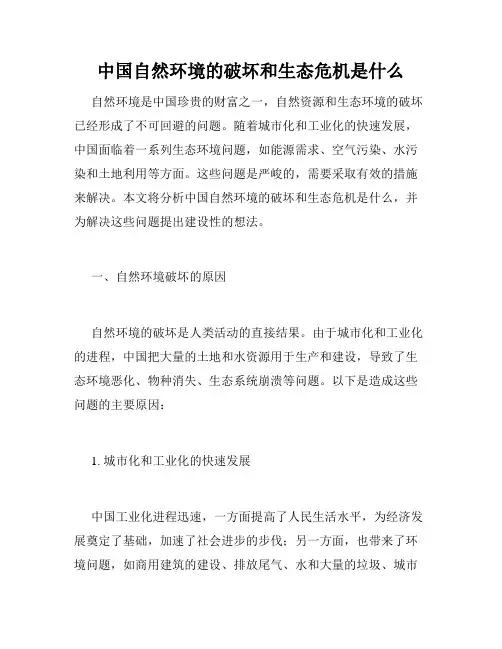 中国自然环境的破坏和生态危机是什么

自然环境是中国珍贵的财富之一，自然资源和生态环境的破坏已经形成了不可回避的问题。随着城市化和工业化的快速发展，中国面临着一系列生态环境问题，如能源需求、空气污染、水污染和土地利用等方面。这些问题是严峻的，需要采取有效的措施来解决。本文将分析中国自然环境的破坏和生态危机是什么，并为解决这些问题提出建设性的想法。

一、自然环境破坏的原因

自然环境的破坏是人类活动的直接结果。由于城市化和工业化的进程，中国把大量的土地和水资源用于生产和建设，导致了生态环境恶化、物种消失、生态系统崩溃等问题。以下是造成这些问题的主要原因：

1. 城市化和工业化的快速发展

中国工业化进程迅速，一方面提高了人民生活水平，为经济发展奠定了基础，加速了社会进步的步伐；另一方面，也带来了环境问题，如商用建筑的建设、排放尾气、水和大量的垃圾、城市